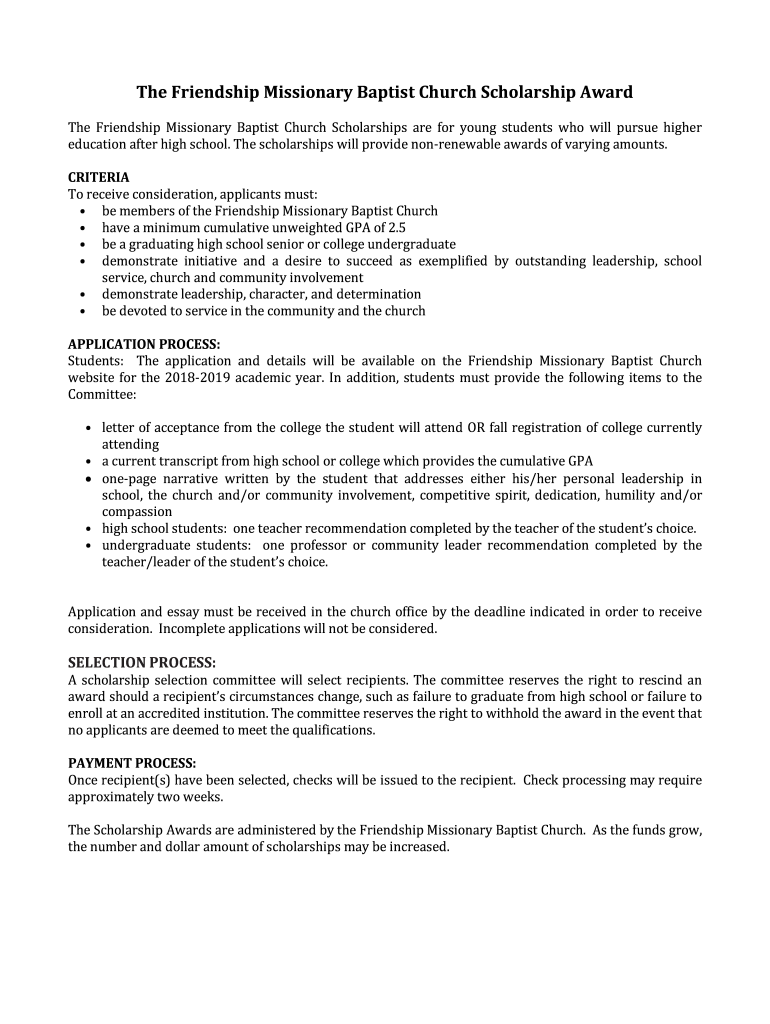 The Friendship Missionary Baptist Church Scholarship Award

The Friendship Missionary Baptist Church Scholarships are for young students who will pursue higher education after high school. The scholarships will provide non-renewable awards of varying amounts.

CRITERIA
To receive consideration, applicants must:
• be members of the Friendship Missionary Baptist Church
• have a minimum cumulative unweighted GPA of 2.5
• be a graduating high school senior or college undergraduate
• demonstrate initiative and a desire to succeed as exemplified by outstanding leadership, school service, church and community involvement
• demonstrate leadership, character, and determination
• be devoted to service in the community and the church

APPLICATION PROCESS:
Students: The application and details will be available on the Friendship Missionary Baptist Church website for the 2018-2019 academic year. In addition, students must provide the following items to the Committee:

• letter of acceptance from the college the student will attend OR fall registration of college currently attending
• a current transcript from high school or college which provides the cumulative GPA
• one-page narrative written by the student that addresses either his/her personal leadership in school, the church and/or community involvement, competitive spirit, dedication, humility and/or compassion
• high school students: one teacher recommendation completed by the teacher of the student's choice.
• undergraduate students: one professor or community leader recommendation completed by the teacher/leader of the student's choice.

Application and essay must be received in the church office by the deadline indicated in order to receive consideration. Incomplete applications will not be considered.

SELECTION PROCESS:
A scholarship selection committee will select recipients. The committee reserves the right to rescind an award should a recipient's circumstances change, such as failure to graduate from high school or failure to enroll at an accredited institution. The committee reserves the right to withhold the award in the event that no applicants are deemed to meet the qualifications.

PAYMENT PROCESS:
Once recipient(s) have been selected, checks will be issued to the recipient. Check processing may require approximately two weeks.

The Scholarship Awards are administered by the Friendship Missionary Baptist Church. As the funds grow, the number and dollar amount of scholarships may be increased.